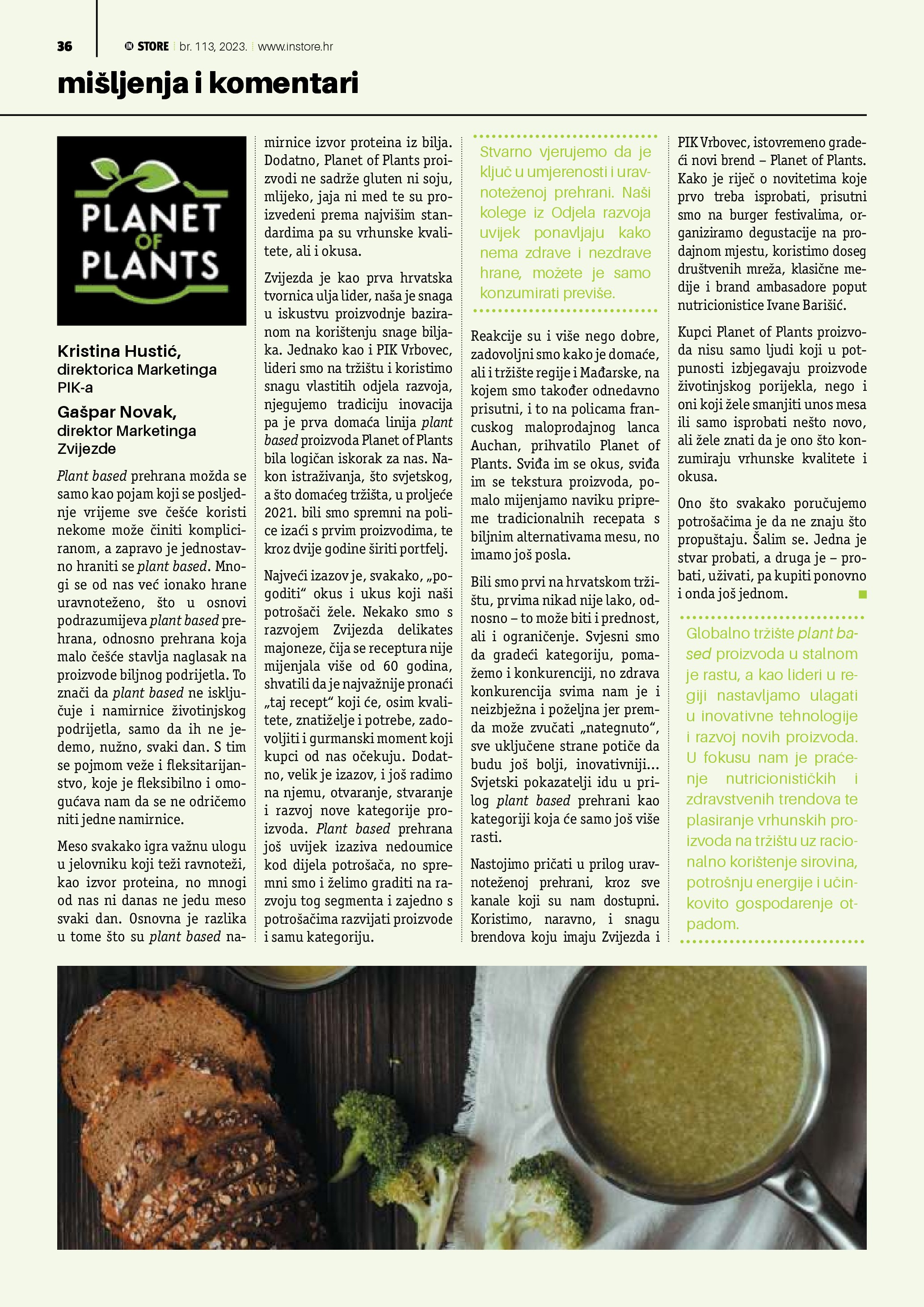 36 IN STORE br. 113, 2023. www.instore.hr

mišljenja i komentari

PLANET OF PLANTS

Kristina Hustić, direktorica Marketinga PIK-a

Gašpar Novak, direktor Marketinga Zvijezde

Plant based prehrana možda se samo kao pojam koji se posljednje vrijeme sve češće koristi nekome može činiti kompliciranom, a zapravo je jednostavno hraniti se plant based. Mnogi se od nas već ionako hrane uravnoteženo, što u osnovi podrazumijeva plant based prehrana, odnosno prehrana koja malo češće stavlja naglasak na proizvode biljnog podrijetla. To znači da plant based ne isključuje i namirnice životinjskog podrijetla, samo da ih ne jedemo, nužno, svaki dan. S tim se pojmom veže i fleksitarijanstvo, koje je fleksibilno i omogućava nam da se ne odričemo niti jedne namirnice.

Meso svakako igra važnu ulogu u jelovniku koji teži ravnoteži, kao izvor proteina, no mnogi od nas ni danas ne jedu meso svaki dan. Osnovna je razlika u tome što su plant based namirnice izvor proteina iz bilja. Dodatno, Planet of Plants proizvodi ne sadrže gluten ni soju, mlijeko, jaja ni med te su proizvedeni prema najvišim standardima pa su vrhunske kvalitete, ali i okusa.

Zvijezda je kao prva hrvatska tvornica ulja lider, naša je snaga u iskustvu proizvodnje baziranom na korištenju snage biljaka. Jednako kao i PIK Vrbovec, lideri smo na tržištu i koristimo snagu vlastitih odjela razvoja, njegujemo tradiciju inovacija pa je prva domaća linija plant based proizvoda Planet of Plants bila logičan iskorak za nas. Nakon istraživanja, što svjetskog, a što domaćeg tržišta, u proljeće 2021. bili smo spremni na police izaći s prvim proizvodima, te kroz dvije godine širiti portfelj.

Najveći izazov je, svakako, „pogoditi“ okus i ukus koji naši potrošači žele. Nekako smo s razvojem Zvijezda delikates majoneze, čija se receptura nije mijenjala više od 60 godina, shvatili da je najvažnije pronaći „taj recept“ koji će, osim kvalitete, znatiželje i potrebe, zadovoljiti i gurmanski moment koji kupci od nas očekuju. Dodatno, velik je izazov, i još radimo na njemu, otvaranje, stvaranje i razvoj nove kategorije proizvoda. Plant based prehrana još uvijek izaziva nedoumice kod dijela potrošača, no spremni smo i želimo graditi na razvoju tog segmenta i zajedno s potrošačima razvijati proizvode i samu kategoriju.

Stvarno vjerujemo da je ključ u umjerenosti i uravnoteženoj prehrani. Naši kolege iz Odjela razvoja uvijek ponavljaju kako nema zdrave i nezdrave hrane, možete je samo konzumirati previše.

Reakcije su i više nego dobre, zadovoljni smo kako je domaće, ali i tržište regije i Mađarske, na kojem smo također odnedavno prisutni, i to na policama francuskog maloprodajnog lanca Auchan, prihvatilo Planet of Plants. Sviđa im se okus, sviđa im se tekstura proizvoda, pomalo mijenjamo naviku pripreme tradicionalnih recepata s biljnim alternativama mesu, no imamo još posla.

Bili smo prvi na hrvatskom tržištu, prvima nikad nije lako, odnosno – to može biti i prednost, ali i ograničenje. Svjesni smo da gradeći kategoriju, pomažemo i konkurenciji, no zdrava konkurencija svima nam je i neizbježna i poželjna jer premda može zvučati „nategnuto“, sve uključene strane potiče da budu još bolji, inovativniji... Svjetski pokazatelji idu u prilog plant based prehrani kao kategoriji koja će samo još više rasti.

Nastojimo pričati u prilog uravnoteženoj prehrani, kroz sve kanale koji su nam dostupni. Koristimo, naravno, i snagu brendova koju imaju Zvijezda i PIK Vrbovec, istovremeno gradeći novi brend – Planet of Plants. Kako je riječ o novitetima koje prvo treba isprobati, prisutni smo na burger festivalima, organiziramo degustacije na prodajnom mjestu, koristimo doseg društvenih mreža, klasične medije i brand ambasadore poput nutricionistice Ivane Barišić.

Kupci Planet of Plants proizvoda nisu samo ljudi koji u potpunosti izbjegavaju proizvode životinjskog porijekla, nego i oni koji žele smanjiti unos mesa ili samo isprobati nešto novo, ali žele znati da je ono što konzumiraju vrhunske kvalitete i okusa.

Ono što svakako poručujemo potrošačima je da ne znaju što propuštaju. Šalim se. Jedna je stvar probati, a druga je – probati, uživati, pa kupiti ponovno i onda još jednom.

Globalno tržište plant based proizvoda u stalnom je rastu, a kao lideri u regiji nastavljamo ulagati u inovativne tehnologije i razvoj novih proizvoda. U fokusu nam je praćenje nutricionističkih i zdravstvenih trendova te plasiranje vrhunskih proizvoda na tržištu uz racionalno korištenje sirovina, potrošnju energije i učinkovito gospodarenje otpadom.